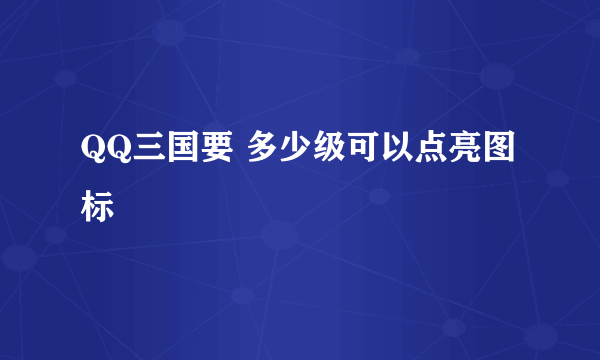 QQ三国要 多少级可以点亮图标